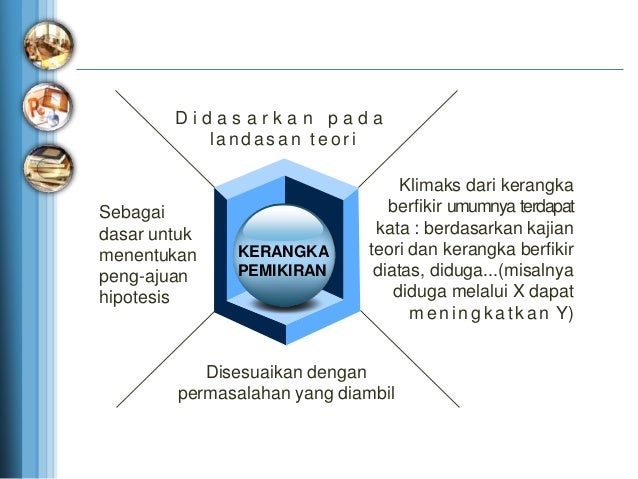 Didasarkan pada landasan teori

Sebagai dasar untuk menentukan peng-ajuan hipotesis

KERANGKA PEMIKIRAN

Klimaks dari kerangka berfikir umumnya terdapat kata : berdasarkan kajian teori dan kerangka berfikir diatas, diduga...(misalnya diduga melalui X dapat meningkatkan Y)

Disesuaikan dengan permasalahan yang diambil